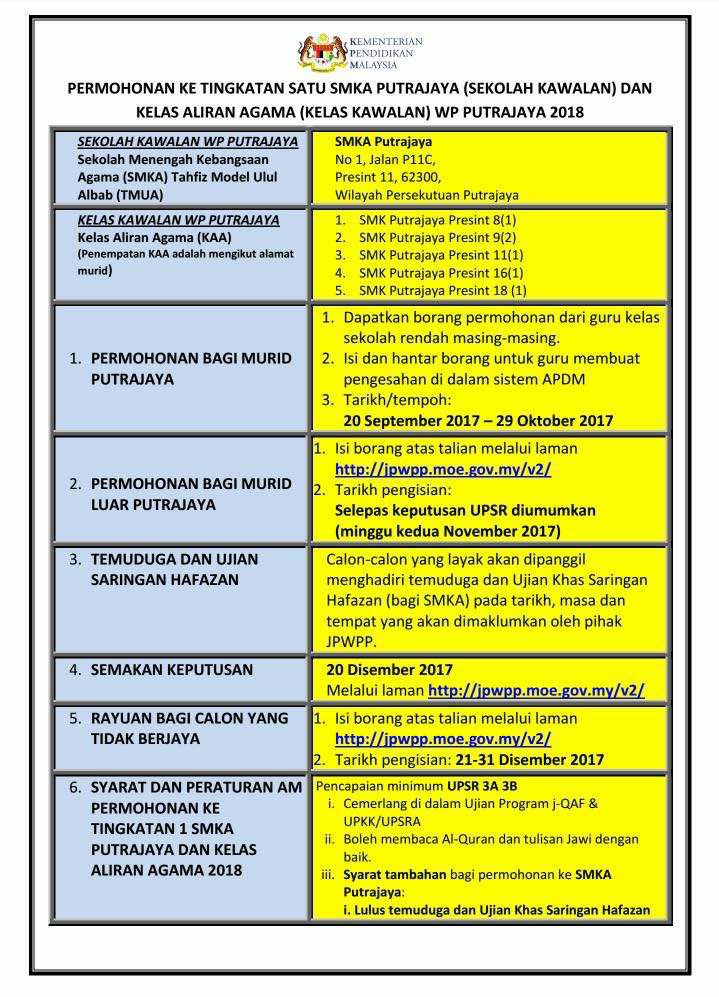 KEMENTERIAN PENDIDIKAN MALAYSIA

PERMOHONAN KE TINGKATAN SATU SMKA PUTRAJAYA (SEKOLAH KAWALAN) DAN KELAS ALIRAN AGAMA (KELAS KAWALAN) WP PUTRAJAYA 2018

| | |
|---|---|
| SEKOLAH KAWALAN WP PUTRAJAYA Sekolah Menengah Kebangsaan Agama (SMKA) Tahfiz Model Ulul Albab (TMUA) | SMKA Putrajaya No 1, Jalan P11C, Presint 11, 62300, Wilayah Persekutuan Putrajaya |
| KELAS KAWALAN WP PUTRAJAYA Kelas Aliran Agama (KAA) (Penempatan KAA adalah mengikut alamat murid) | 1. SMK Putrajaya Presint 8(1) 2. SMK Putrajaya Presint 9(2) 3. SMK Putrajaya Presint 11(1) 4. SMK Putrajaya Presint 16(1) 5. SMK Putrajaya Presint 18 (1) |
| 1. PERMOHONAN BAGI MURID PUTRAJAYA | 1. Dapatkan borang permohonan dari guru kelas sekolah rendah masing-masing. 2. Isi dan hantar borang untuk guru membuat pengesahan di dalam sistem APDM 3. Tarikh/tempoh: 20 September 2017 – 29 Oktober 2017 |
| 2. PERMOHONAN BAGI MURID LUAR PUTRAJAYA | 1. Isi borang atas talian melalui laman http://jpwpp.moe.gov.my/v2/ 2. Tarikh pengisian: Selepas keputusan UPSR diumumkan (minggu kedua November 2017) |
| 3. TEMUDUGA DAN UJIAN SARINGAN HAFAZAN | Calon-calon yang layak akan dipanggil menghadiri temuduga dan Ujian Khas Saringan Hafazan (bagi SMKA) pada tarikh, masa dan tempat yang akan dimaklumkan oleh pihak JPWPP. |
| 4. SEMAKAN KEPUTUSAN | 20 Disember 2017 Melalui laman http://jpwpp.moe.gov.my/v2/ |
| 5. RAYUAN BAGI CALON YANG TIDAK BERJAYA | 1. Isi borang atas talian melalui laman http://jpwpp.moe.gov.my/v2/ 2. Tarikh pengisian: 21-31 Disember 2017 |
| 6. SYARAT DAN PERATURAN AM PERMOHONAN KE TINGKATAN 1 SMKA PUTRAJAYA DAN KELAS ALIRAN AGAMA 2018 | Pencapaian minimum UPSR 3A 3B i. Cemerlang di dalam Ujian Program j-QAF & UPKK/UPSRA ii. Boleh membaca Al-Quran dan tulisan Jawi dengan baik. iii. Syarat tambahan bagi permohonan ke SMKA Putrajaya: i. Lulus temuduga dan Ujian Khas Saringan Hafazan |